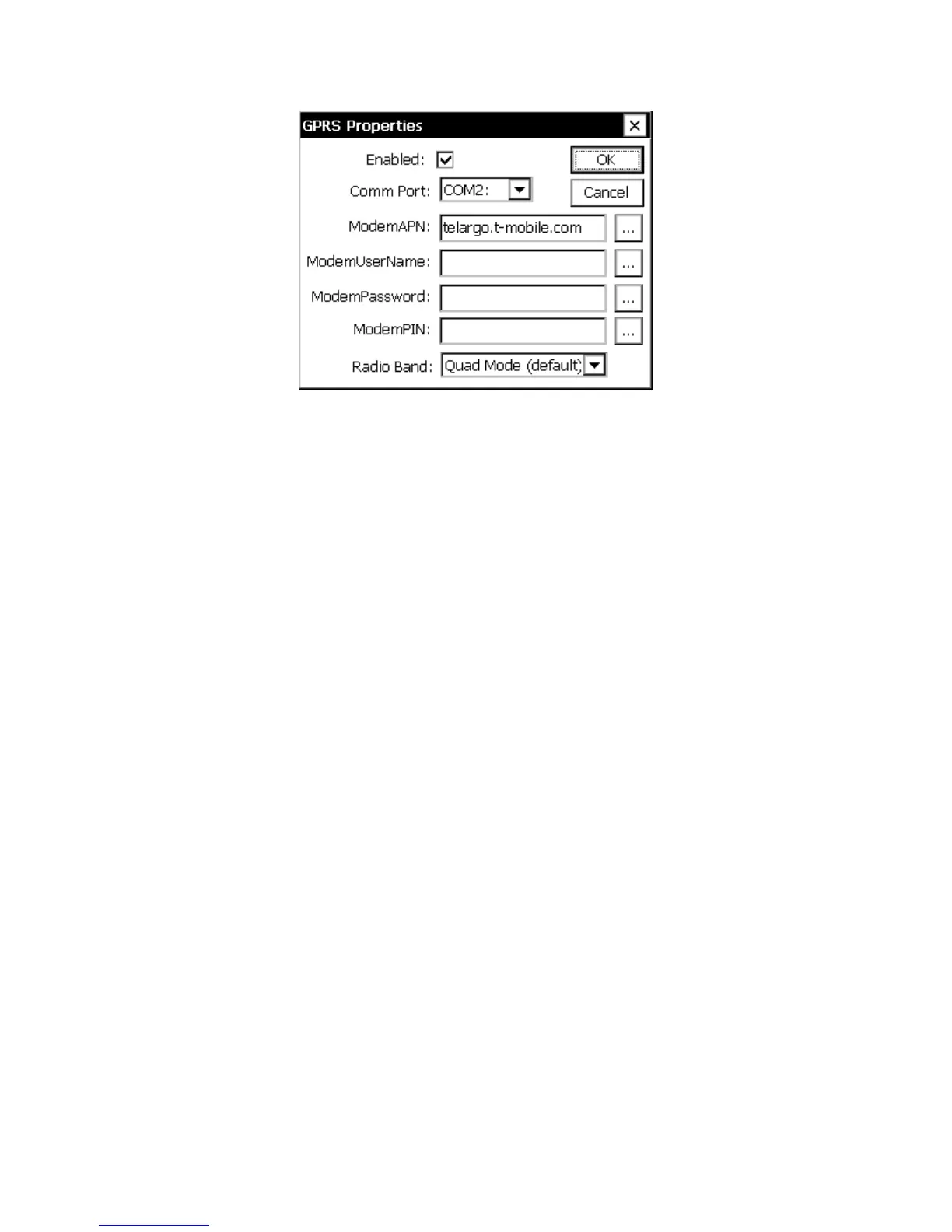 GPRS Properties

Enabled:

OK

Comm Port: COM2:

Cancel

ModemAPN: telargo.t-mobile.com ...

ModemUserName: ...

ModemPassword: ...

ModemPIN: ...

Radio Band: Quad Mode (default)